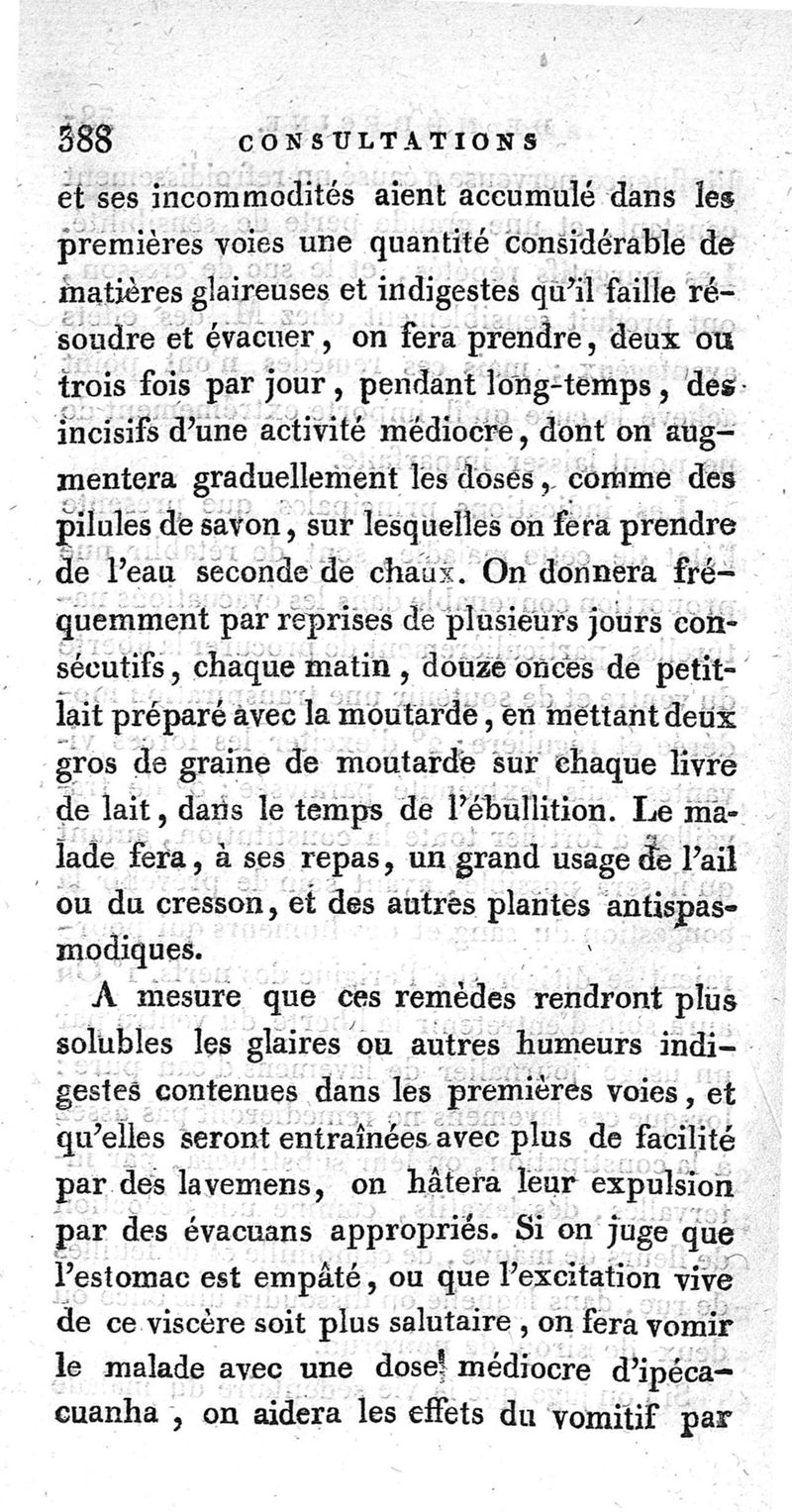 388 CONSULTATIONS

et ses incommodités aient accumulé dans les premières voies une quantité considérable de matières glaireuses et indigestes qu'il faille résoudre et évacuer, on fera prendre, deux ou trois fois par jour, pendant long-temps, des incisifs d'une activité médiocre, dont on augmentera graduellement les doses, comme des pilules de savon, sur lesquelles on fera prendre de l'eau seconde de chaux. On donnera fréquemment par reprises de plusieurs jours consécutifs, chaque matin, douze onces de petit-lait préparé avec la moutarde, en mettant deux gros de graine de moutarde sur chaque livre de lait, dans le temps de l'ébullition. Le malade fera, à ses repas, un grand usage de l'ail ou du cresson, et des autres plantes antispasmodiques.

A mesure que ces remèdes rendront plus solubles les glaires ou autres humeurs indigestes contenues dans les premières voies, et qu'elles seront entraînées avec plus de facilité par des lavemens, on hâtera leur expulsion par des évacuans appropriés. Si on juge que l'estomac est empâté, ou que l'excitation vive de ce viscère soit plus salutaire, on fera vomir le malade avec une dose médiocre d'ipécacuanha, on aidera les effets du vomitif par